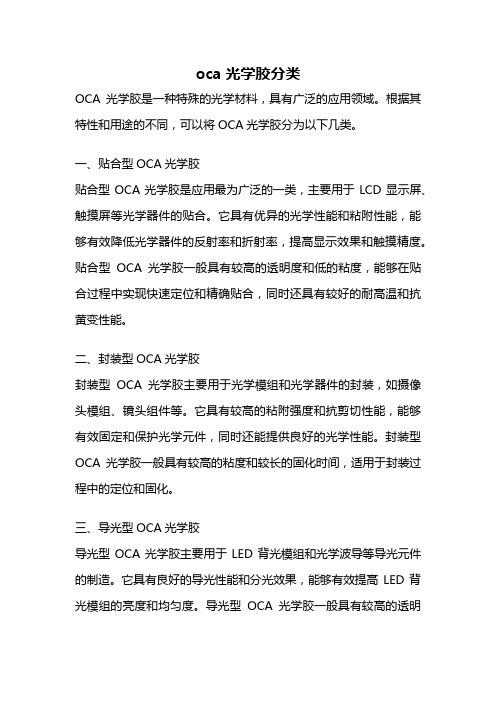 oca 光学胶分类

OCA 光学胶是一种特殊的光学材料，具有广泛的应用领域。根据其特性和用途的不同，可以将 OCA 光学胶分为以下几类。

一、贴合型 OCA 光学胶

贴合型 OCA 光学胶是应用最为广泛的一类，主要用于 LCD 显示屏、触摸屏等光学器件的贴合。它具有优异的光学性能和粘附性能，能够有效降低光学器件的反射率和折射率，提高显示效果和触摸精度。贴合型 OCA 光学胶一般具有较高的透明度和低的粘度，能够在贴合过程中实现快速定位和精确贴合，同时还具有较好的耐高温和抗黄变性能。

二、封装型 OCA 光学胶

封装型 OCA 光学胶主要用于光学模组和光学器件的封装，如摄像头模组、镜头组件等。它具有较高的粘附强度和抗剪切性能，能够有效固定和保护光学元件，同时还能提供良好的光学性能。封装型 OCA 光学胶一般具有较高的粘度和较长的固化时间，适用于封装过程中的定位和固化。

三、导光型 OCA 光学胶

导光型 OCA 光学胶主要用于 LED 背光模组和光学波导等导光元件的制造。它具有良好的导光性能和分光效果，能够有效提高 LED 背光模组的亮度和均匀度。导光型 OCA 光学胶一般具有较高的透明